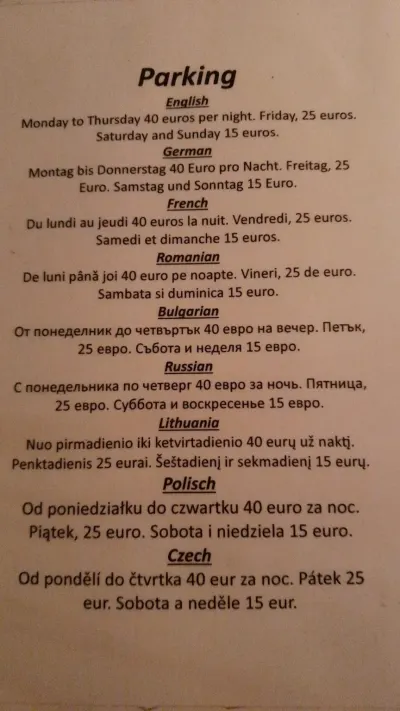 Parking

English
Monday to Thursday 40 euros per night. Friday, 25 euros. Saturday and Sunday 15 euros.

German
Montag bis Donnerstag 40 Euro pro Nacht. Freitag, 25 Euro. Samstag und Sonntag 15 Euro.

French
Du lundi au jeudi 40 euros la nuit. Vendredi, 25 euros. Samedi et dimanche 15 euros.

Romanian
De luni până joi 40 euro pe noapte. Vineri, 25 de euro. Sambata si duminica 15 euro.

Bulgarian
От понеделник до четвъртък 40 евро на вечер. Петък, 25 евро. Събота и неделя 15 евро.

Russian
С понедельника по четверг 40 евро за ночь. Пятница, 25 евро. Суббота и воскресенье 15 евро.

Lithuania
Nuo pirmadienio iki ketvirtadienio 40 eurų už naktį. Penktadienis 25 eurai. Šeštadienį ir sekmadienį 15 eurų.

Polisch
Od poniedziałku do czwartku 40 euro za noc. Piątek, 25 euro. Sobota i niedziela 15 euro.

Czech
Od pondělí do čtvrtka 40 eur za noc. Pátek 25 eur. Sobota a neděle 15 eur.